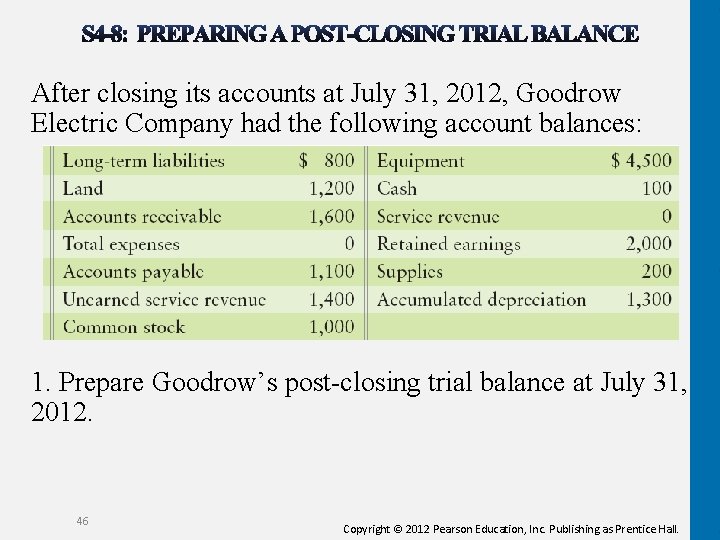 S4-8: PREPARING A POST-CLOSING TRIAL BALANCE

After closing its accounts at July 31, 2012, Goodrow Electric Company had the following account balances:

| Long-term liabilities | \$ 800 | Equipment | \$ 4,500 |
|---|---|---|---|
| Land | 1,200 | Cash | 100 |
| Accounts receivable | 1,600 | Service revenue | 0 |
| Total expenses | 0 | Retained earnings | 2,000 |
| Accounts payable | 1,100 | Supplies | 200 |
| Unearned service revenue | 1,400 | Accumulated depreciation | 1,300 |
| Common stock | 1,000 | | |

1. Prepare Goodrow's post-closing trial balance at July 31, 2012.

46

Copyright © 2012 Pearson Education, Inc. Publishing as Prentice Hall.